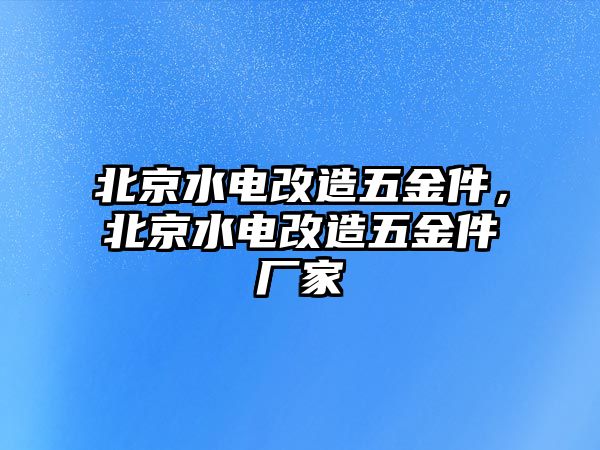 北京水电改造五金件，北京水电改造五金件厂家